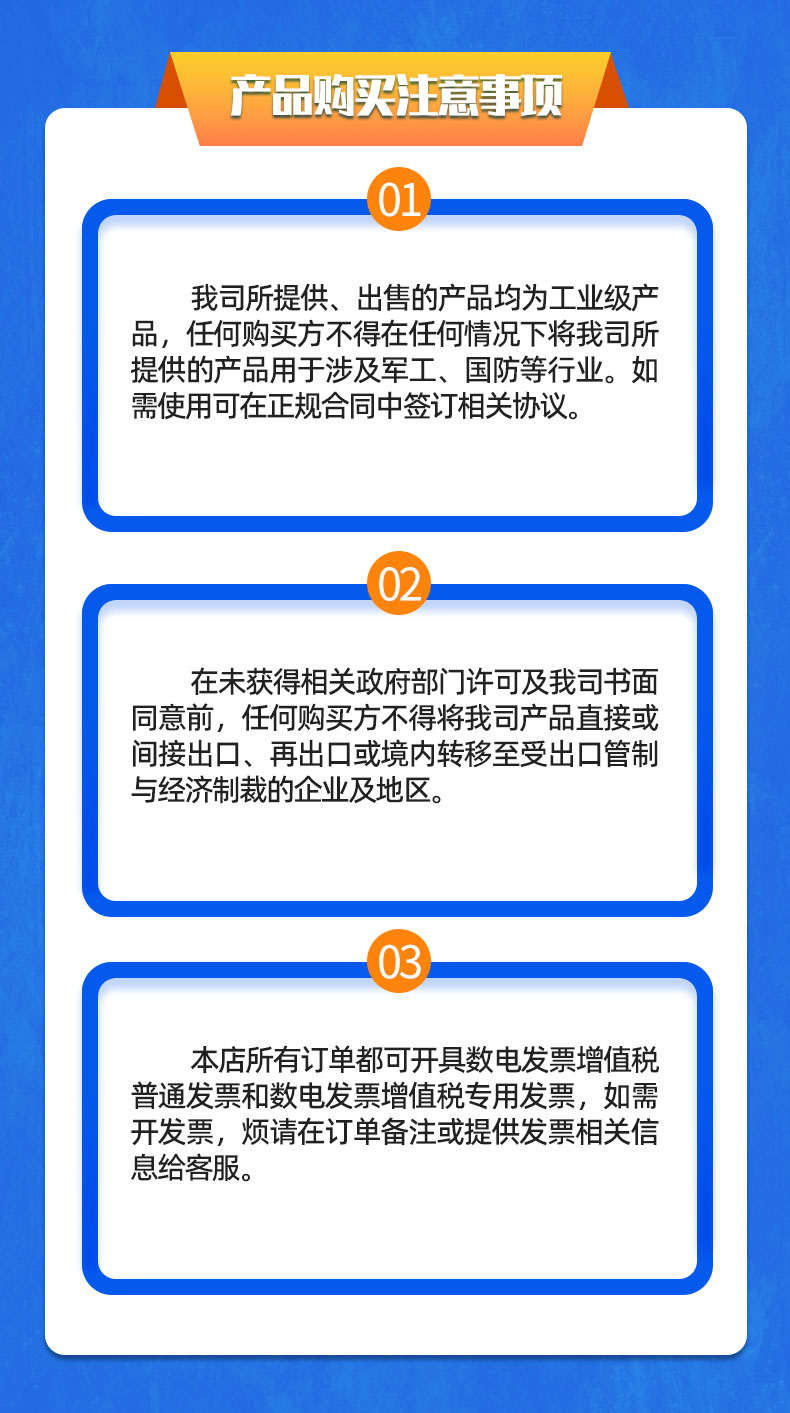 产品购买注意事项

01

我司所提供、出售的产品均为工业级产品，任何购买方不得在任何情况下将我司所提供的产品用于涉及军工、国防等行业。如需使用可在正规合同中签订相关协议。

02

在未获得相关政府部门许可及我司书面同意前，任何购买方不得将我司产品直接或间接出口、再出口或境内转移至受出口管制与经济制裁的企业及地区。

03

本店所有订单都可开具数电发票增值税普通发票和数电发票增值税专用发票，如需开发票，烦请在订单备注或提供发票相关信息给客服。